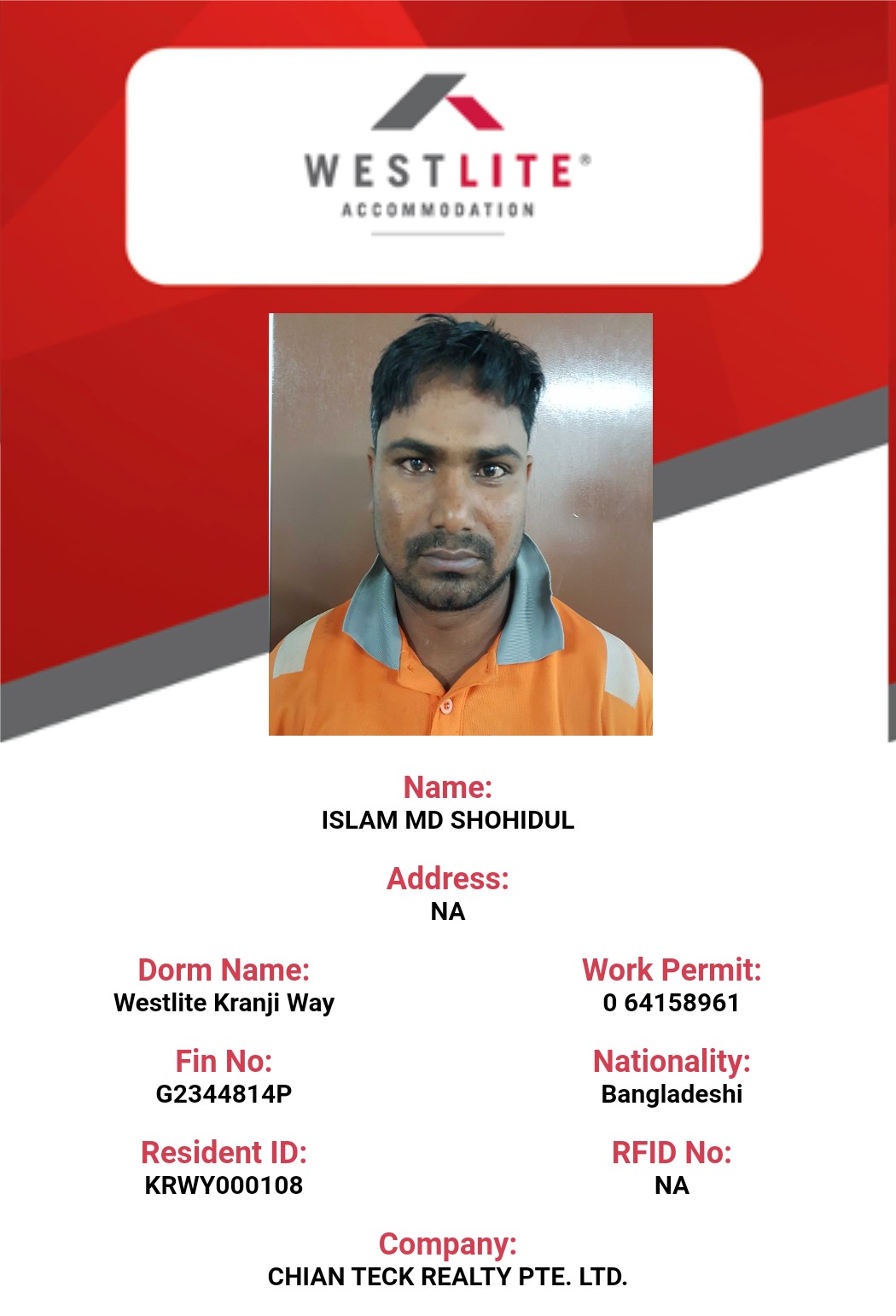 WESTLITE®
ACCOMMODATION

Name:
ISLAM MD SHOHIDUL

Address:
NA

Dorm Name:
Westlite Kranji Way

Work Permit:
0 64158961

Fin No:
G2344814P

Nationality:
Bangladeshi

Resident ID:
KRWY000108

RFID No:
NA

Company:
CHIAN TECK REALTY PTE. LTD.